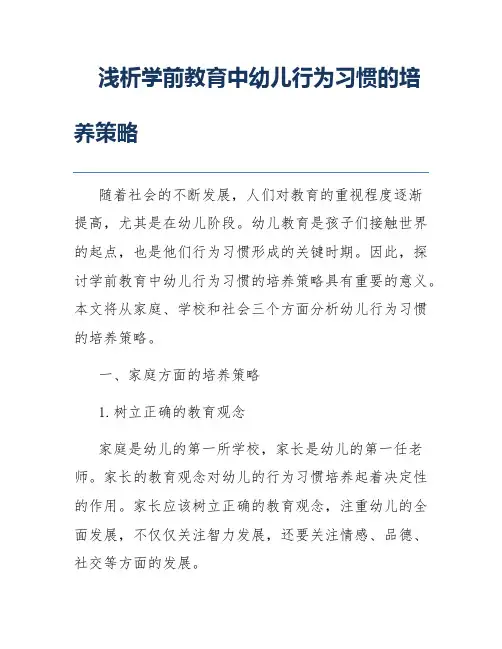 浅析学前教育中幼儿行为习惯的培养策略

随着社会的不断发展，人们对教育的重视程度逐渐提高，尤其是在幼儿阶段。幼儿教育是孩子们接触世界的起点，也是他们行为习惯形成的关键时期。因此，探讨学前教育中幼儿行为习惯的培养策略具有重要的意义。本文将从家庭、学校和社会三个方面分析幼儿行为习惯的培养策略。

一、家庭方面的培养策略

1. 树立正确的教育观念

家庭是幼儿的第一所学校，家长是幼儿的第一任老师。家长的教育观念对幼儿的行为习惯培养起着决定性的作用。家长应该树立正确的教育观念，注重幼儿的全面发展，不仅仅关注智力发展，还要关注情感、品德、社交等方面的发展。